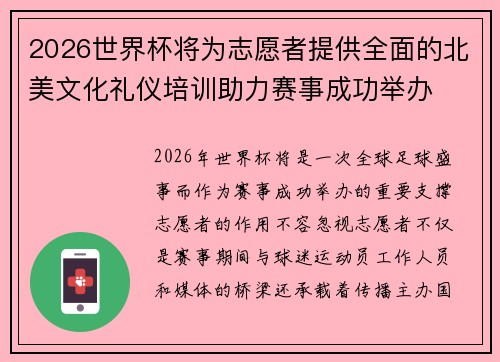 2026世界杯将为志愿者提供全面的北美文化礼仪培训助力赛事成功举办

2026年世界杯将是一次全球足球盛事而作为赛事成功举办的重要支撑志愿者的作用不容忽视志愿者不仅是赛事期间与球迷运动员工作人员和媒体的桥梁还承载着传播主办国